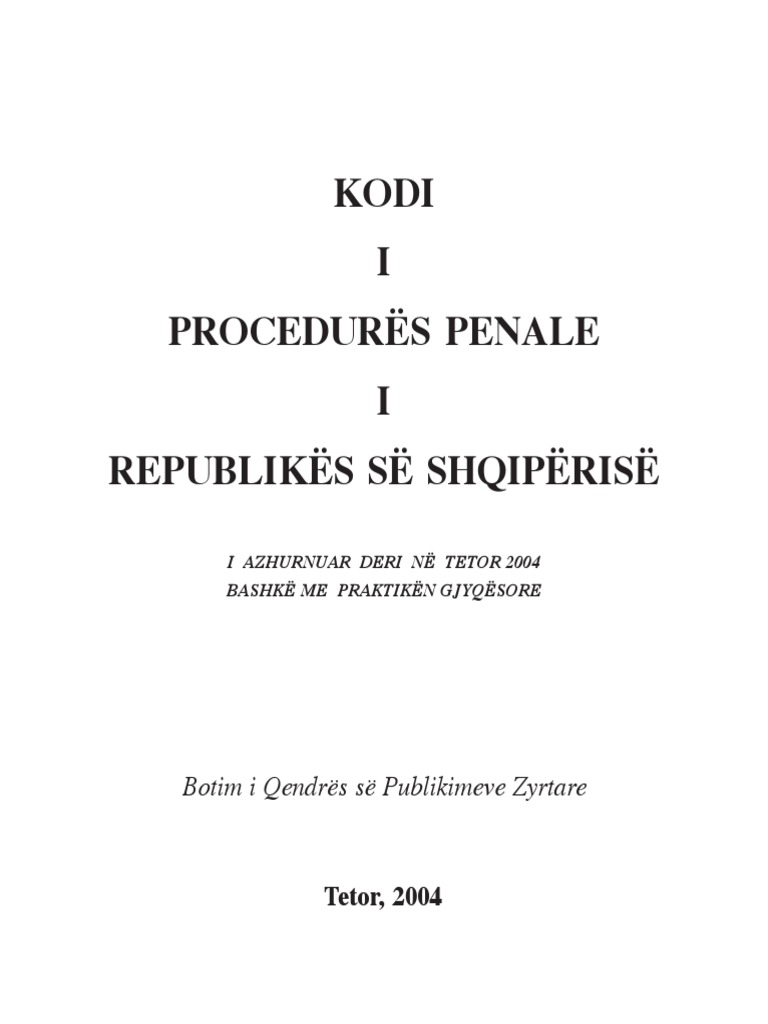 KODI

I

PROCEDURËS PENALE

I

REPUBLIKËS SË SHQIPËRISË

I AZHURNUAR DERI NË TETOR 2004
BASHKË ME PRAKTIKËN GJYQËSORE

Botim i Qendrës së Publikimeve Zyrtare

Tetor, 2004